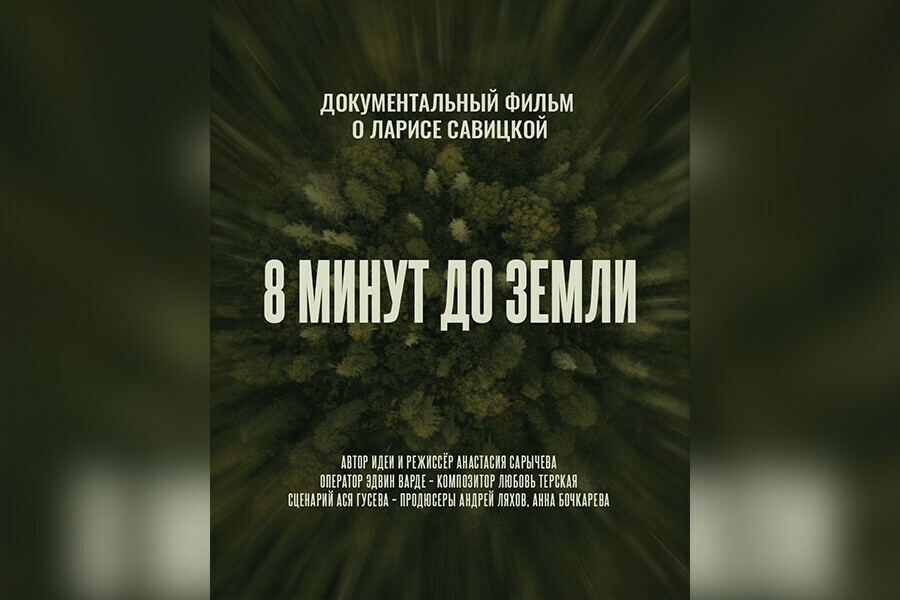 ДОКУМЕНТАЛЬНЫЙ ФИЛЬМ
О ЛАРИСЕ САВИЦКОЙ

8 МИНУТ ДО ЗЕМЛИ

АВТОР ИДЕИ И РЕЖИССЁР АНАСТАСИЯ САРЫЧЕВА
ОПЕРАТОР ЭДВИН ВАРДЕ - КОМПОЗИТОР ЛЮБОВЬ ТЕРСКАЯ
СЦЕНАРИЙ АСЯ ГУСЕВА - ПРОДЮСЕРЫ АНДРЕЙ ЛЯХОВ, АННА БОЧКАРЕВА